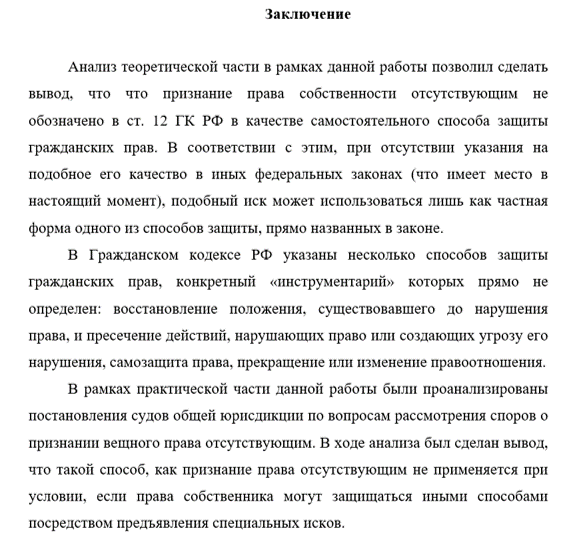 Заключение

Анализ теоретической части в рамках данной работы позволил сделать вывод, что что признание права собственности отсутствующим не обозначено в ст. 12 ГК РФ в качестве самостоятельного способа защиты гражданских прав. В соответствии с этим, при отсутствии указания на подобное его качество в иных федеральных законах (что имеет место в настоящий момент), подобный иск может использоваться лишь как частная форма одного из способов защиты, прямо названных в законе.

В Гражданском кодексе РФ указаны несколько способов защиты гражданских прав, конкретный «инструментарий» которых прямо не определен: восстановление положения, существовавшего до нарушения права, и пресечение действий, нарушающих право или создающих угрозу его нарушения, самозащита права, прекращение или изменение правоотношения.

В рамках практической части данной работы были проанализированы постановления судов общей юрисдикции по вопросам рассмотрения споров о признании вещного права отсутствующим. В ходе анализа был сделан вывод, что такой способ, как признание права отсутствующим не применяется при условии, если права собственника могут защищаться иными способами посредством предъявления специальных исков.